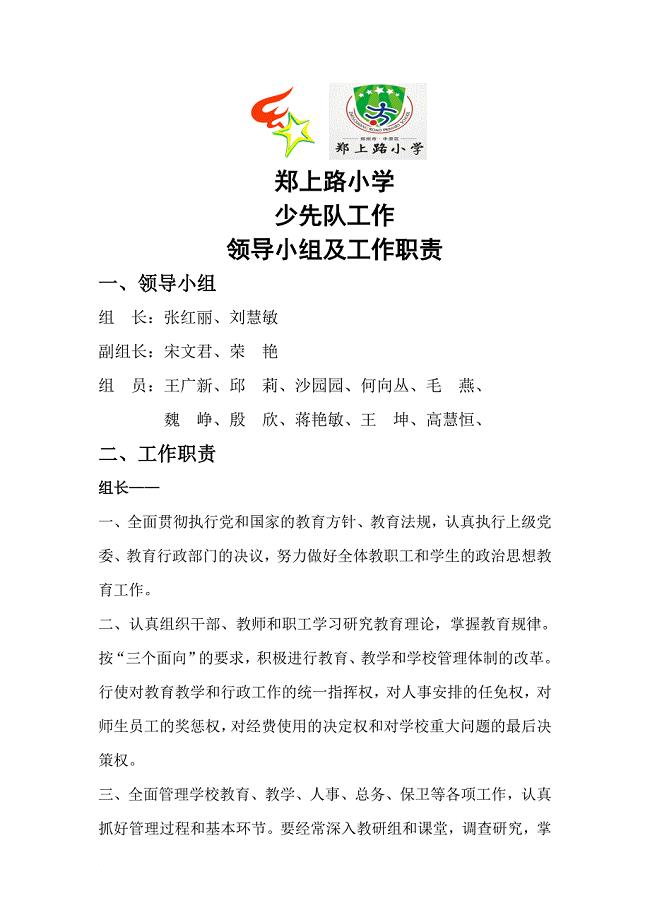 郑上路小学

郑上路小学
少先队工作
领导小组及工作职责

一、领导小组

组　长：张红丽、刘慧敏

副组长：宋文君、荣　艳

组　员：王广新、邱　莉、沙园园、何向丛、毛　燕、魏　峥、殷　欣、蒋艳敏、王　坤、高慧恒、

二、工作职责

组长——

一、全面贯彻执行党和国家的教育方针、教育法规，认真执行上级党委、教育行政部门的决议，努力做好全体教职工和学生的政治思想教育工作。

二、认真组织干部、教师和职工学习研究教育理论，掌握教育规律。按“三个面向”的要求，积极进行教育、教学和学校管理体制的改革。行使对教育教学和行政工作的统一指挥权，对人事安排的任免权，对师生员工的奖惩权，对经费使用的决定权和对学校重大问题的最后决策权。

三、全面管理学校教育、教学、人事、总务、保卫等各项工作，认真抓好管理过程和基本环节。要经常深入教研组和课堂，调查研究，掌